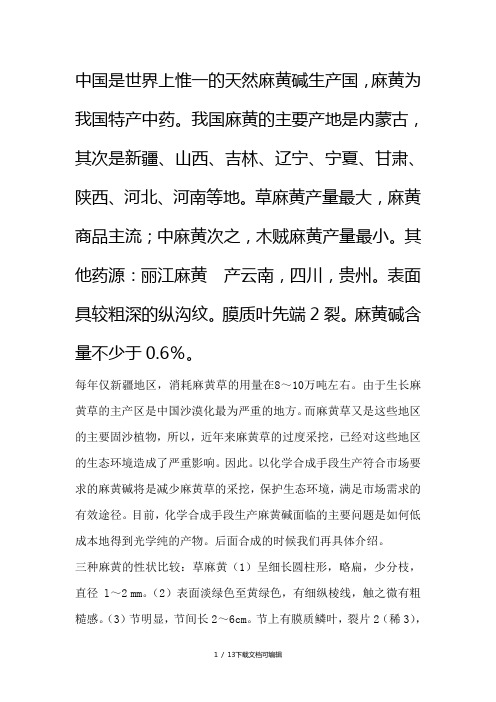 中国是世界上惟一的天然麻黄碱生产国，麻黄为我国特产中药。我国麻黄的主要产地是内蒙古，其次是新疆、山西、吉林、辽宁、宁夏、甘肃、陕西、河北、河南等地。草麻黄产量最大，麻黄商品主流；中麻黄次之，木贼麻黄产量最小。其他药源：丽江麻黄　产云南，四川，贵州。表面具较粗深的纵沟纹。膜质叶先端 2 裂。麻黄碱含量不少于 0.6%。

每年仅新疆地区，消耗麻黄草的用量在8～10万吨左右。由于生长麻黄草的主产区是中国沙漠化最为严重的地方。而麻黄草又是这些地区的主要固沙植物，所以，近年来麻黄草的过度采挖，已经对这些地区的生态环境造成了严重影响。因此。以化学合成手段生产符合市场要求的麻黄碱将是减少麻黄草的采挖，保护生态环境，满足市场需求的有效途径。目前，化学合成手段生产麻黄碱面临的主要问题是如何低成本地得到光学纯的产物。后面合成的时候我们再具体介绍。

三种麻黄的性状比较：草麻黄（1）呈细长圆柱形，略扁，少分枝，直径 1～2 mm。（2）表面淡绿色至黄绿色，有细纵棱线，触之微有粗糙感。（3）节明显，节间长 2～6cm。节上有膜质鳞叶，裂片 2（稀 3），

1 / 13下载文档可编辑